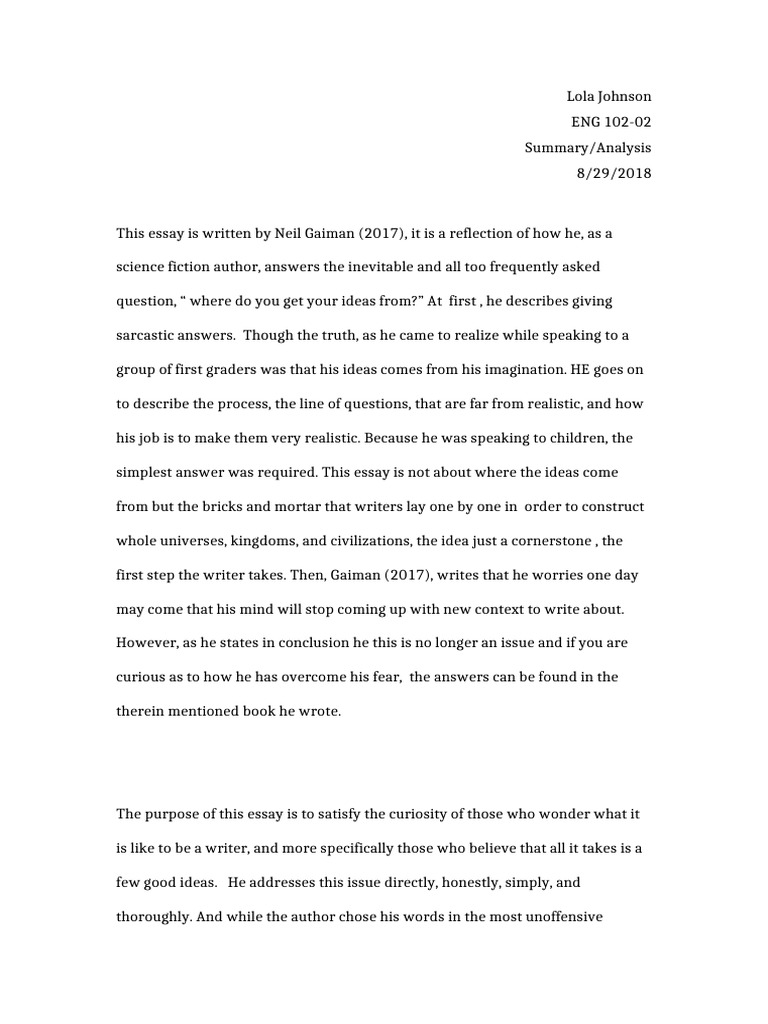 Lola Johnson
ENG 102-02
Summary/Analysis
8/29/2018

This essay is written by Neil Gaiman (2017), it is a reflection of how he, as a science fiction author, answers the inevitable and all too frequently asked question, " where do you get your ideas from?" At first , he describes giving sarcastic answers. Though the truth, as he came to realize while speaking to a group of first graders was that his ideas comes from his imagination. HE goes on to describe the process, the line of questions, that are far from realistic, and how his job is to make them very realistic. Because he was speaking to children, the simplest answer was required. This essay is not about where the ideas come from but the bricks and mortar that writers lay one by one in order to construct whole universes, kingdoms, and civilizations, the idea just a cornerstone , the first step the writer takes. Then, Gaiman (2017), writes that he worries one day may come that his mind will stop coming up with new context to write about. However, as he states in conclusion he this is no longer an issue and if you are curious as to how he has overcome his fear, the answers can be found in the therein mentioned book he wrote.

The purpose of this essay is to satisfy the curiosity of those who wonder what it is like to be a writer, and more specifically those who believe that all it takes is a few good ideas. He addresses this issue directly, honestly, simply, and thoroughly. And while the author chose his words in the most unoffensive